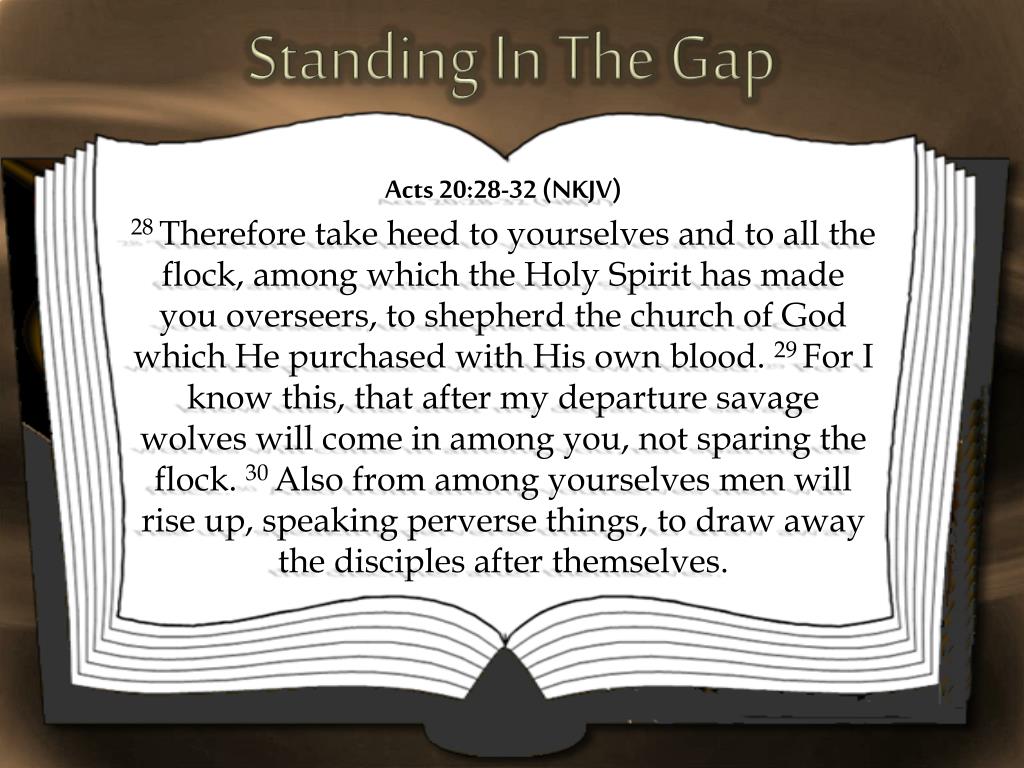 Standing In The Gap

Acts 20:28-32 (NKJV)

$^{28}$ Therefore take heed to yourselves and to all the flock, among which the Holy Spirit has made you overseers, to shepherd the church of God which He purchased with His own blood. $^{29}$ For I know this, that after my departure savage wolves will come in among you, not sparing the flock. $^{30}$ Also from among yourselves men will rise up, speaking perverse things, to draw away the disciples after themselves.